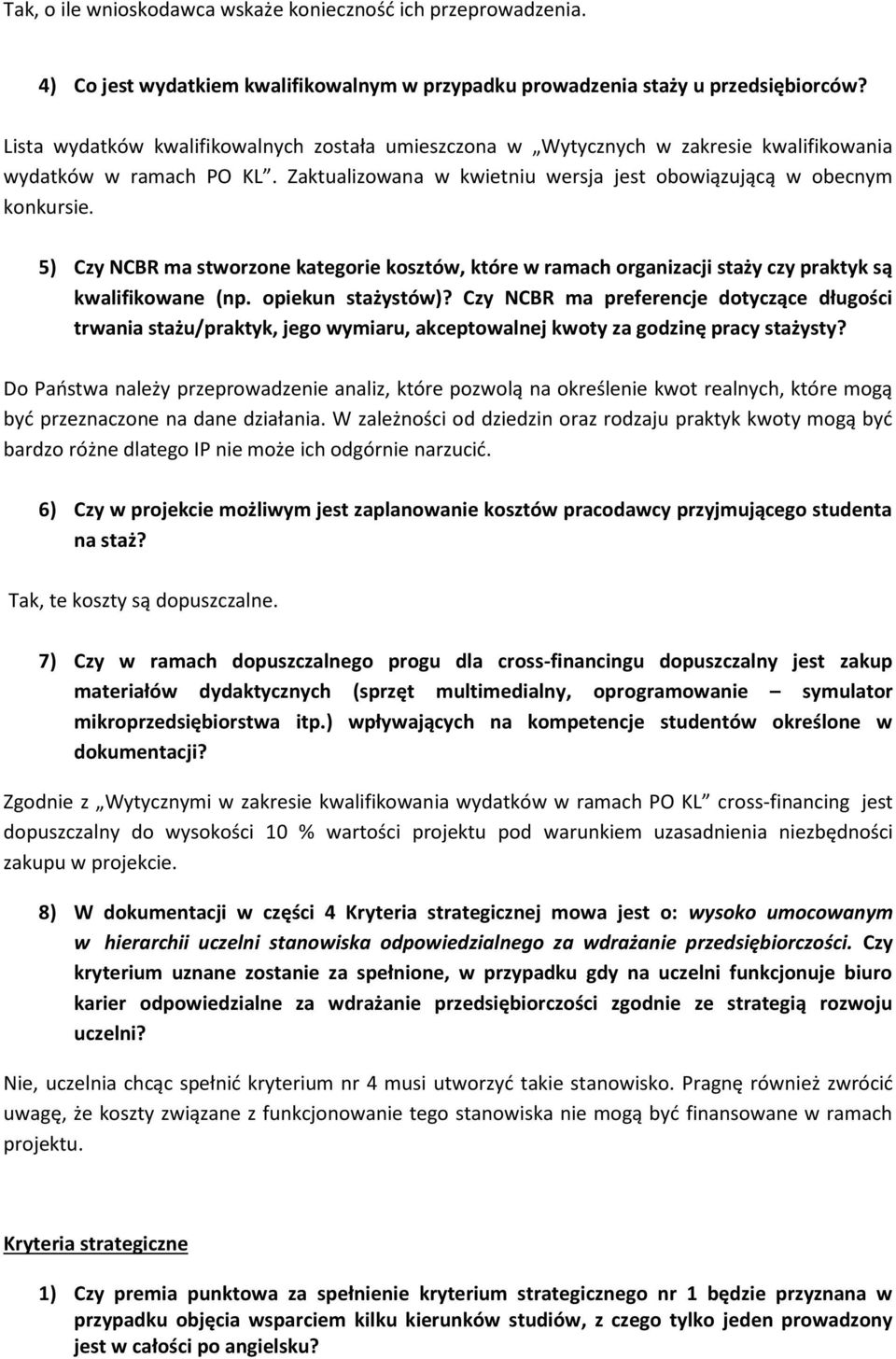 Tak, o ile wnioskodawca wskaże konieczność ich przeprowadzenia.

4) Co jest wydatkiem kwalifikowalnym w przypadku prowadzenia staży u przedsiębiorców?

Lista wydatków kwalifikowalnych została umieszczona w „Wytycznych w zakresie kwalifikowania wydatków w ramach PO KL”. Zaktualizowana w kwietniu wersja jest obowiązującą w obecnym konkursie.

5) Czy NCBR ma stworzone kategorie kosztów, które w ramach organizacji staży czy praktyk są kwalifikowane (np. opiekun stażystów)? Czy NCBR ma preferencje dotyczące długości trwania stażu/praktyk, jego wymiaru, akceptowalnej kwoty za godzinę pracy stażysty?

Do Państwa należy przeprowadzenie analiz, które pozwolą na określenie kwot realnych, które mogą być przeznaczone na dane działania. W zależności od dziedzin oraz rodzaju praktyk kwoty mogą być bardzo różne dlatego IP nie może ich odgórnie narzucić.

6) Czy w projekcie możliwym jest zaplanowanie kosztów pracodawcy przyjmującego studenta na staż?

Tak, te koszty są dopuszczalne.

7) Czy w ramach dopuszczalnego progu dla cross-financingu dopuszczalny jest zakup materiałów dydaktycznych (sprzęt multimedialny, oprogramowanie – symulator mikroprzedsiębiorstwa itp.) wpływających na kompetencje studentów określone w dokumentacji?

Zgodnie z „Wytycznymi w zakresie kwalifikowania wydatków w ramach PO KL” cross-financing jest dopuszczalny do wysokości 10 % wartości projektu pod warunkiem uzasadnienia niezbędności zakupu w projekcie.

8) W dokumentacji w części 4 Kryteria strategicznej mowa jest o: wysoko umocowanym w hierarchii uczelni stanowiska odpowiedzialnego za wdrażanie przedsiębiorczości. Czy kryterium uznane zostanie za spełnione, w przypadku gdy na uczelni funkcjonuje biuro karier odpowiedzialne za wdrażanie przedsiębiorczości zgodnie ze strategią rozwoju uczelni?

Nie, uczelnia chcąc spełnić kryterium nr 4 musi utworzyć takie stanowisko. Pragnę również zwrócić uwagę, że koszty związane z funkcjonowanie tego stanowiska nie mogą być finansowane w ramach projektu.

Kryteria strategiczne

1) Czy premia punktowa za spełnienie kryterium strategicznego nr 1 będzie przyznana w przypadku objęcia wsparciem kilku kierunków studiów, z czego tylko jeden prowadzony jest w całości po angielsku?